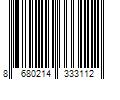 8 680214 333112